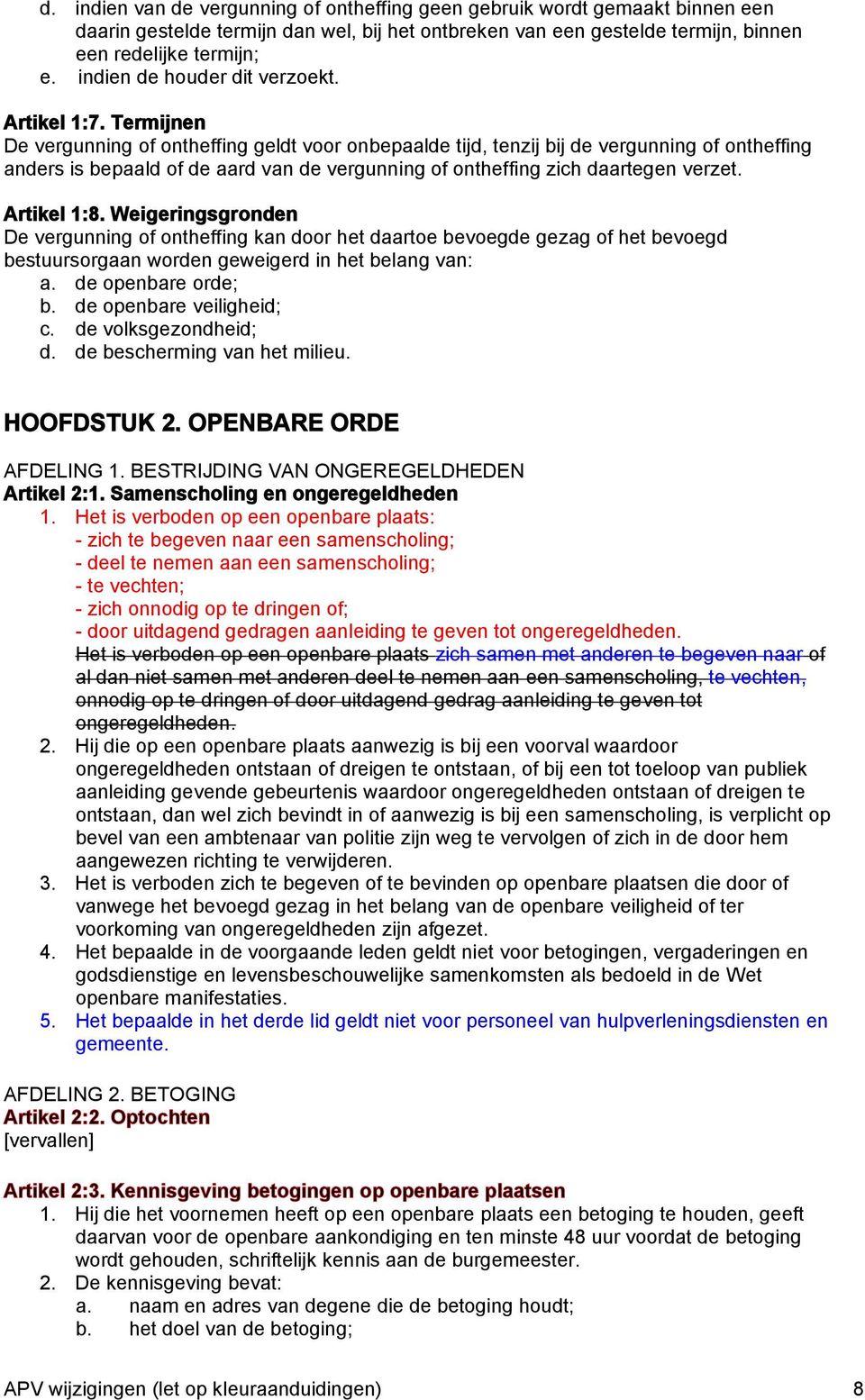 d. indien van de vergunning of ontheffing geen gebruik wordt gemaakt binnen een daarin gestelde termijn dan wel, bij het ontbreken van een gestelde termijn, binnen een redelijke termijn;
e. indien de houder dit verzoekt.

Artikel 1:7. Termijnen
De vergunning of ontheffing geldt voor onbepaalde tijd, tenzij bij de vergunning of ontheffing anders is bepaald of de aard van de vergunning of ontheffing zich daartegen verzet.

Artikel 1:8. Weigeringsgronden
De vergunning of ontheffing kan door het daartoe bevoegde gezag of het bevoegd bestuursorgaan worden geweigerd in het belang van:
a. de openbare orde;
b. de openbare veiligheid;
c. de volksgezondheid;
d. de bescherming van het milieu.

HOOFDSTUK 2. OPENBARE ORDE

AFDELING 1. BESTRIJDING VAN ONGEREGELDHEDEN
Artikel 2:1. Samenscholing en ongeregeldheden
1. Het is verboden op een openbare plaats:
- zich te begeven naar een samenscholing;
- deel te nemen aan een samenscholing;
- te vechten;
- zich onnodig op te dringen of;
- door uitdagend gedragen aanleiding te geven tot ongeregeldheden.
Het is verboden op een openbare plaats zich samen met anderen te begeven naar of al dan niet samen met anderen deel te nemen aan een samenscholing, te vechten, onnodig op te dringen of door uitdagend gedrag aanleiding te geven tot ongeregeldheden.
2. Hij die op een openbare plaats aanwezig is bij een voorval waardoor ongeregeldheden ontstaan of dreigen te ontstaan, of bij een tot toeloop van publiek aanleiding gevende gebeurtenis waardoor ongeregeldheden ontstaan of dreigen te ontstaan, dan wel zich bevindt in of aanwezig is bij een samenscholing, is verplicht op bevel van een ambtenaar van politie zijn weg te vervolgen of zich in de door hem aangewezen richting te verwijderen.
3. Het is verboden zich te begeven of te bevinden op openbare plaatsen die door of vanwege het bevoegd gezag in het belang van de openbare veiligheid of ter voorkoming van ongeregeldheden zijn afgezet.
4. Het bepaalde in de voorgaande leden geldt niet voor betogingen, vergaderingen en godsdienstige en levensbeschouwelijke samenkomsten als bedoeld in de Wet openbare manifestaties.
5. Het bepaalde in het derde lid geldt niet voor personeel van hulpverleningsdiensten en gemeente.

AFDELING 2. BETOGING
Artikel 2:2. Optochten
[vervallen]

Artikel 2:3. Kennisgeving betogingen op openbare plaatsen
1. Hij die het voornemen heeft op een openbare plaats een betoging te houden, geeft daarvan voor de openbare aankondiging en ten minste 48 uur voordat de betoging wordt gehouden, schriftelijk kennis aan de burgemeester.
2. De kennisgeving bevat:
a. naam en adres van degene die de betoging houdt;
b. het doel van de betoging;

APV wijzigingen (let op kleuraanduidingen) 8